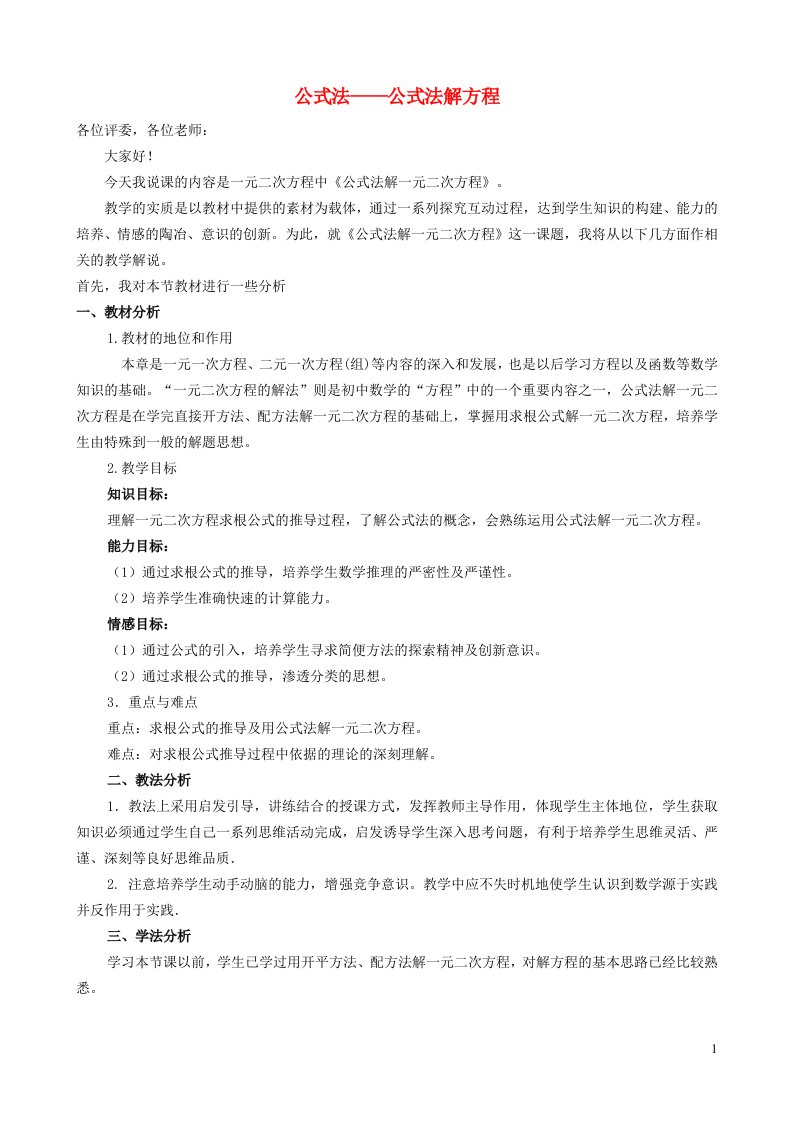 公式法——公式法解方程

各位评委，各位老师：

大家好！

今天我说课的内容是一元二次方程中《公式法解一元二次方程》。

教学的实质是以教材中提供的素材为载体，通过一系列探究互动过程，达到学生知识的构建、能力的培养、情感的陶冶、意识的创新。为此，就《公式法解一元二次方程》这一课题，我将从以下几方面作相关的教学解说。

首先，我对本节教材进行一些分析

一、教材分析

1.教材的地位和作用

本章是一元一次方程、二元一次方程(组)等内容的深入和发展，也是以后学习方程以及函数等数学知识的基础。“一元二次方程的解法”则是初中数学的“方程”中的一个重要内容之一，公式法解一元二次方程是在学完直接开方法、配方法解一元二次方程的基础上，掌握用求根公式解一元二次方程，培养学生由特殊到一般的解题思想。

2.教学目标

知识目标：

理解一元二次方程求根公式的推导过程，了解公式法的概念，会熟练运用公式法解一元二次方程。

能力目标：

（1）通过求根公式的推导，培养学生数学推理的严密性及严谨性。

（2）培养学生准确快速的计算能力。

情感目标：

（1）通过公式的引入，培养学生寻求简便方法的探索精神及创新意识。

（2）通过求根公式的推导，渗透分类的思想。

3．重点与难点

重点：求根公式的推导及用公式法解一元二次方程。

难点：对求根公式推导过程中依据的理论的深刻理解。

二、教法分析

1．教法上采用启发引导，讲练结合的授课方式，发挥教师主导作用，体现学生主体地位，学生获取知识必须通过学生自己一系列思维活动完成，启发诱导学生深入思考问题，有利于培养学生思维灵活、严谨、深刻等良好思维品质.

2. 注意培养学生动手动脑的能力，增强竞争意识。教学中应不失时机地使学生认识到数学源于实践并反作用于实践.

三、学法分析

学习本节课以前，学生已学过用开平方法、配方法解一元二次方程，对解方程的基本思路已经比较熟悉。

1